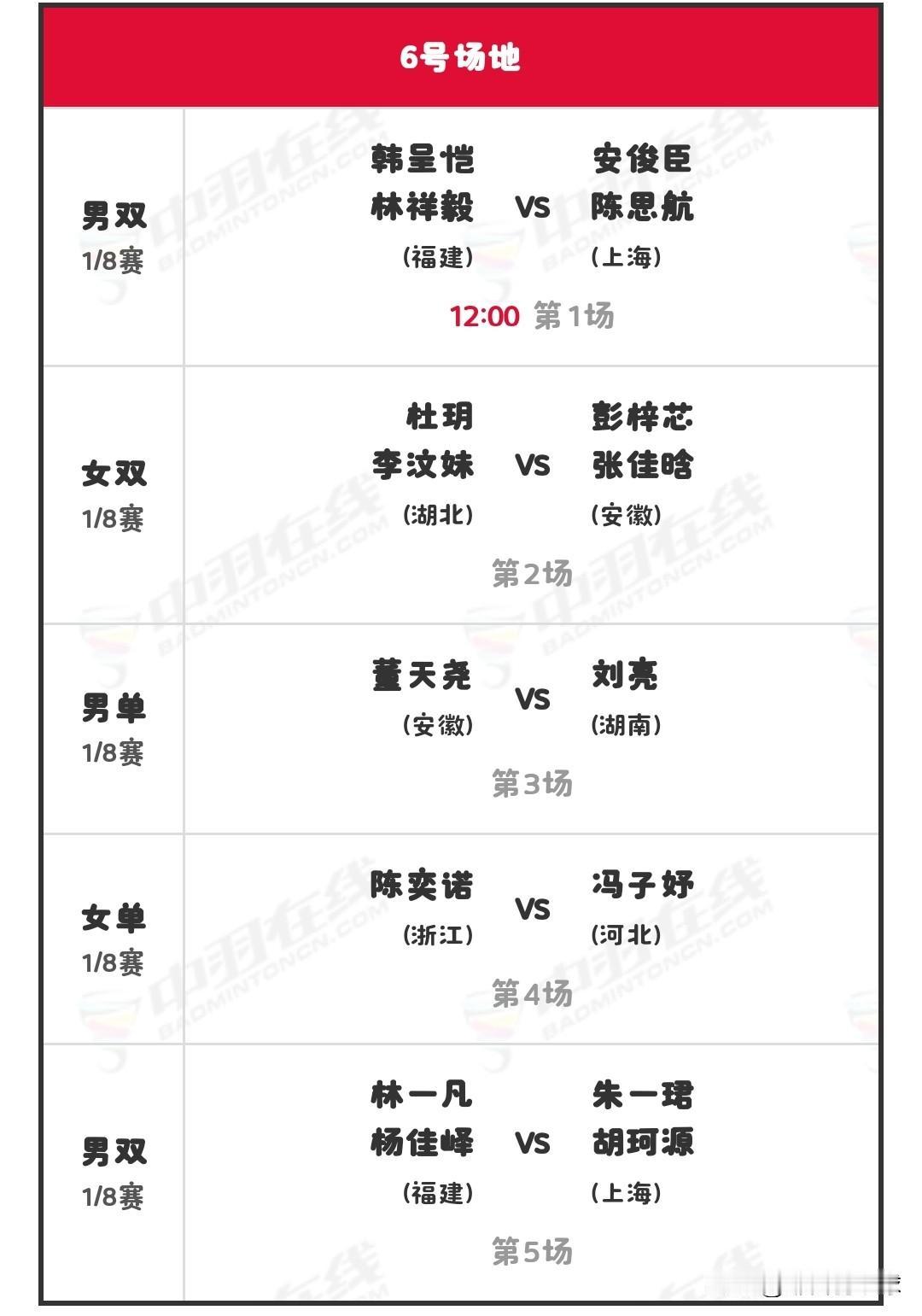 6号场地

男双
1/8赛

韩呈恺
林祥毅
(福建)

VS

安俊臣
陈思航
(上海)

12:00 第1场

女双
1/8赛

杜玥
李汶妹
(湖北)

VS

彭梓芯
张佳晗
(安徽)

第2场

男单
1/8赛

董天尧
(安徽)

VS

刘亮
(湖南)

第3场

女单
1/8赛

陈奕诺
(浙江)

VS

冯子妤
(河北)

第4场

男双
1/8赛

林一凡
杨佳峄
(福建)

VS

朱一珺
胡珂源
(上海)

第5场

中羽在线
BADMINTONCN.COM